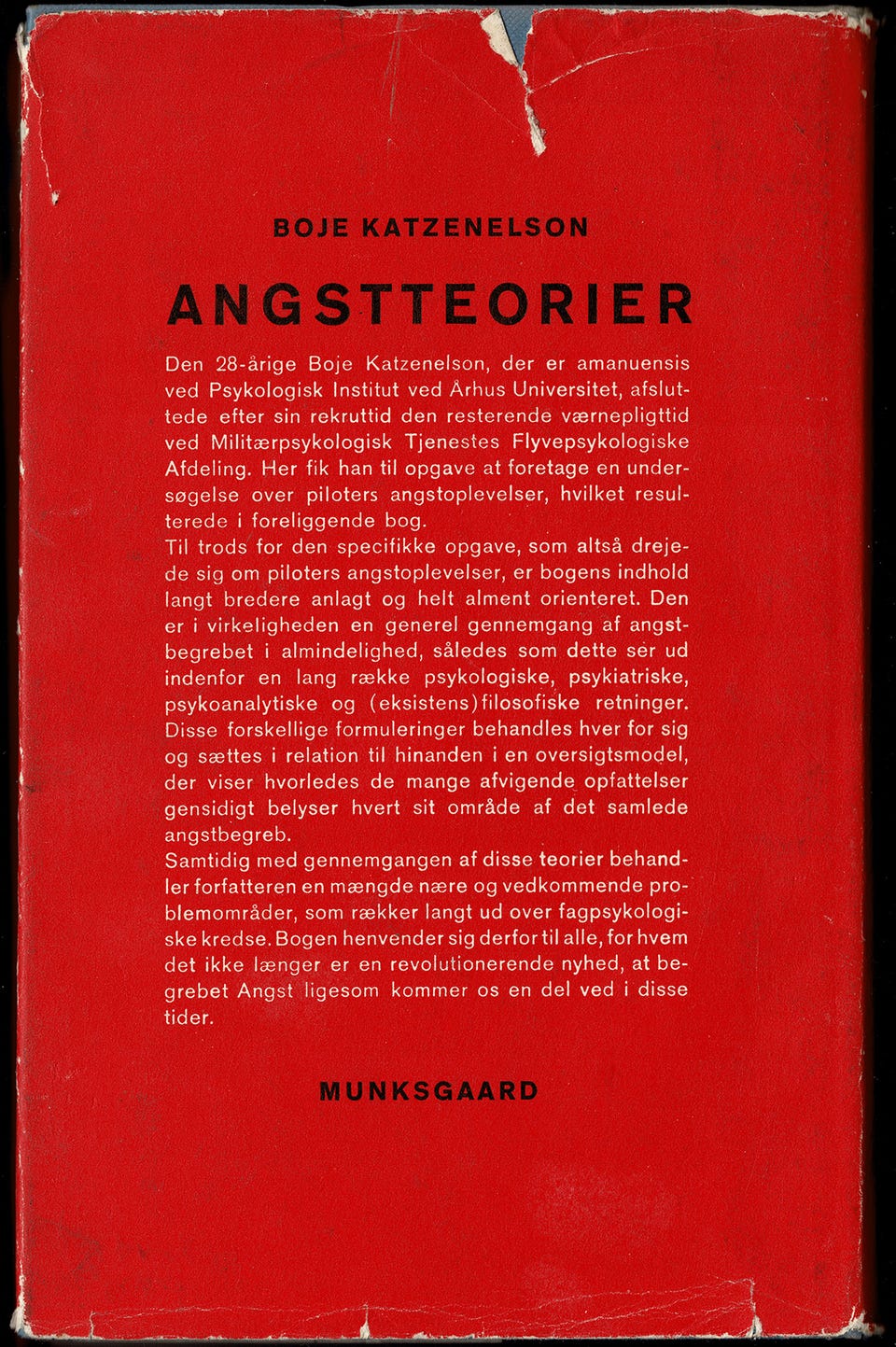 BOJE KATZENELSON

ANGSTTEORIER

Den 28-årige Boje Katzenelson, der er amanuensis ved Psykologisk Institut ved Århus Universitet, afsluttede efter sin rekruttid den resterende værnepligttid ved Militærpsykologisk Tjenestes Flyvepsykologiske Afdeling. Her fik han til opgave at foretage en undersøgelse over piloters angstoplevelser, hvilket resulterede i foreliggende bog.
Til trods for den specifikke opgave, som altså drejede sig om piloters angstoplevelser, er bogens indhold langt bredere anlagt og helt alment orienteret. Den er i virkeligheden en generel gennemgang af angstbegrebet i almindelighed, således som dette ser ud indenfor en lang række psykologiske, psykiatriske, psykoanalytiske og (eksistens)filosofiske retninger. Disse forskellige formuleringer behandles hver for sig og sættes i relation til hinanden i en oversigtsmodel, der viser hvorledes de mange afvigende opfattelser gensidigt belyser hvert sit område af det samlede angstbegreb.
Samtidig med gennemgangen af disse teorier behandler forfatteren en mængde nære og vedkommende problemområder, som rækker langt ud over fagpsykologiske kredse. Bogen henvender sig derfor til alle, for hvem det ikke længer er en revolutionerende nyhed, at begrebet Angst ligesom kommer os en del ved i disse tider.

MUNKSGAARD